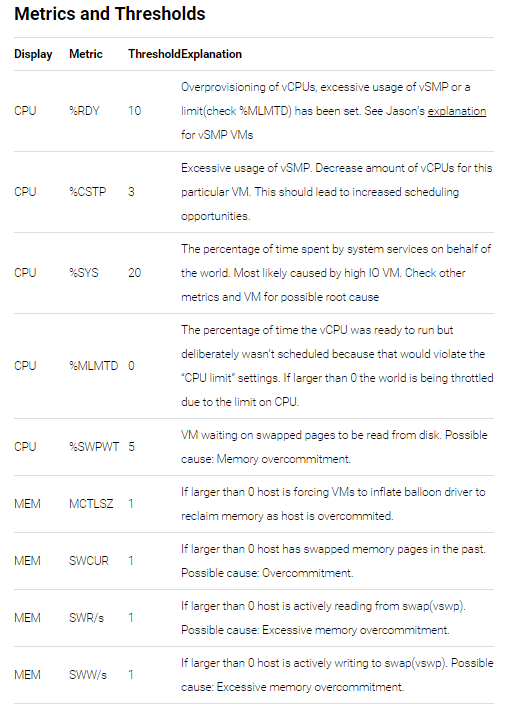 Metrics and Thresholds

| Display | Metric | Threshold | Explanation |
|---|---|---|---|
| CPU | %RDY | 10 | Overprovisioning of vCPUs, excessive usage of vSMP or a limit(check %MLMTD) has been set. See Jason's explanation for vSMP VMs |
| CPU | %CSTP | 3 | Excessive usage of vSMP. Decrease amount of vCPUs for this particular VM. This should lead to increased scheduling opportunities. |
| CPU | %SYS | 20 | The percentage of time spent by system services on behalf of the world. Most likely caused by high IO VM. Check other metrics and VM for possible root cause |
| CPU | %MLMTD | 0 | The percentage of time the vCPU was ready to run but deliberately wasn't scheduled because that would violate the "CPU limit" settings. If larger than 0 the world is being throttled due to the limit on CPU. |
| CPU | %SWPWT | 5 | VM waiting on swapped pages to be read from disk. Possible cause: Memory overcommitment. |
| MEM | MCTLSZ | 1 | If larger than 0 host is forcing VMs to inflate balloon driver to reclaim memory as host is overcommited. |
| MEM | SWCUR | 1 | If larger than 0 host has swapped memory pages in the past. Possible cause: Overcommitment. |
| MEM | SWR/s | 1 | If larger than 0 host is actively reading from swap(vswp). Possible cause: Excessive memory overcommitment. |
| MEM | SWW/s | 1 | If larger than 0 host is actively writing to swap(vswp). Possible cause: Excessive memory overcommitment. |